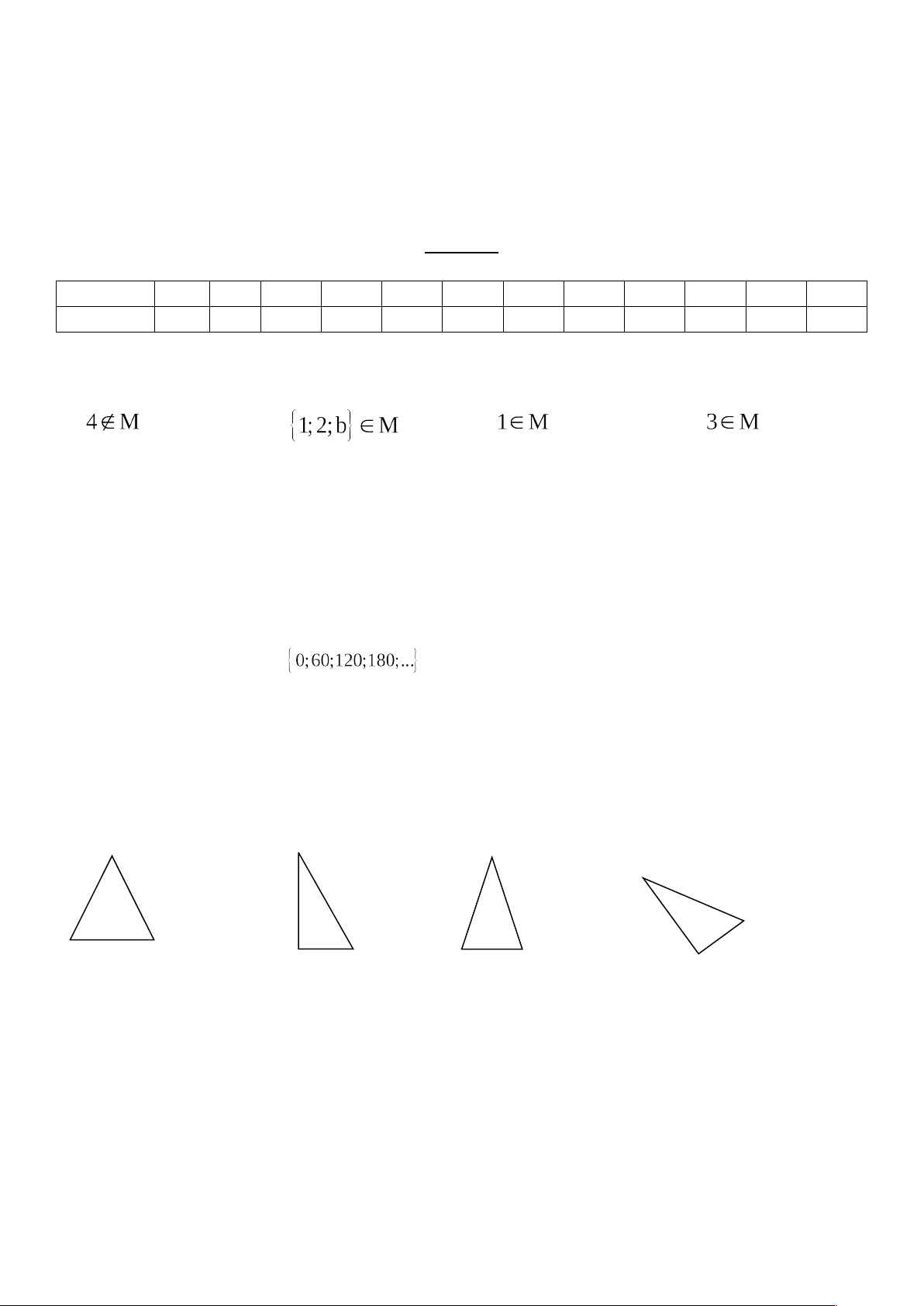 $4 \notin M$

$\{1; 2; b\} \in M$

$1 \in M$

$3 \in M$

$\{0; 60; 120; 180; ...\}$